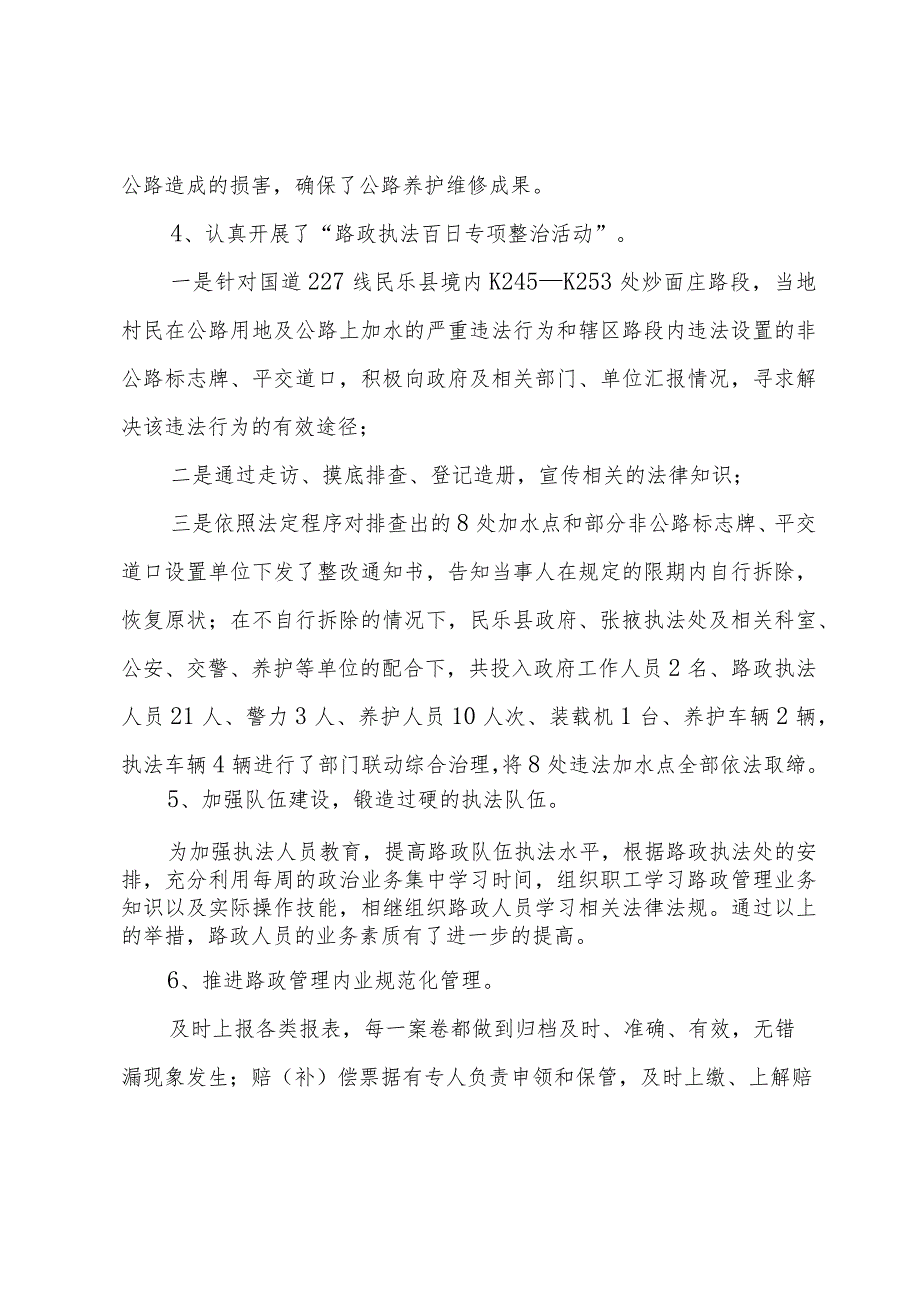 公路造成的损害，确保了公路养护维修成果。

4、认真开展了“路政执法百日专项整治活动”。

一是针对国道227线民乐县境内K245—K253处炒面庄路段，当地村民在公路用地及公路上加水的严重违法行为和辖区路段内违法设置的非公路标志牌、平交道口，积极向政府及相关部门、单位汇报情况，寻求解决该违法行为的有效途径；

二是通过走访、摸底排查、登记造册，宣传相关的法律知识；

三是依照法定程序对排查出的8处加水点和部分非公路标志牌、平交道口设置单位下发了整改通知书，告知当事人在规定的限期内自行拆除，恢复原状；在不自行拆除的情况下，民乐县政府、张掖执法处及相关科室、公安、交警、养护等单位的配合下，共投入政府工作人员2名、路政执法人员21人、警力3人、养护人员10人次、装载机1台、养护车辆2辆，执法车辆4辆进行了部门联动综合治理，将8处违法加水点全部依法取缔。

5、加强队伍建设，锻造过硬的执法队伍。

为加强执法人员教育，提高路政队伍执法水平，根据路政执法处的安排，充分利用每周的政治业务集中学习时间，组织职工学习路政管理业务知识以及实际操作技能，相继组织路政人员学习相关法律法规。通过以上的举措，路政人员的业务素质有了进一步的提高。

6、推进路政管理内业规范化管理。

及时上报各类报表，每一案卷都做到归档及时、准确、有效，无错漏现象发生；赔（补）偿票据有专人负责申领和保管，及时上缴、上解赔